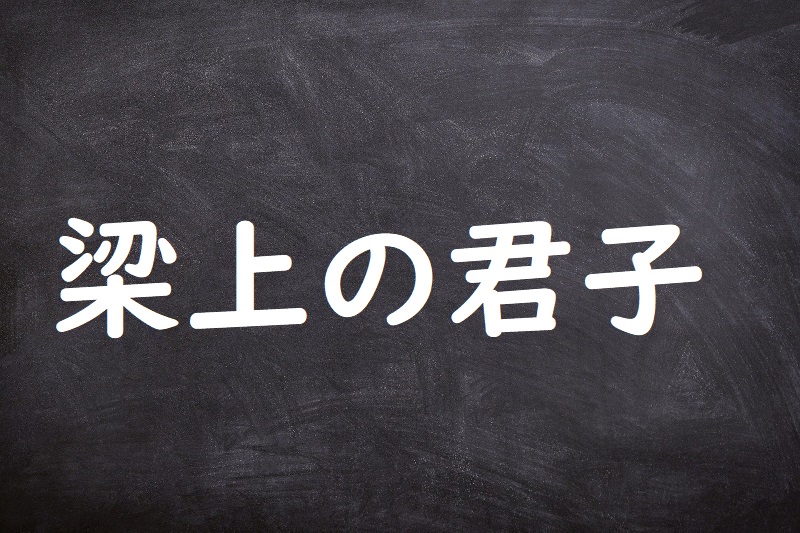 梁上の君子